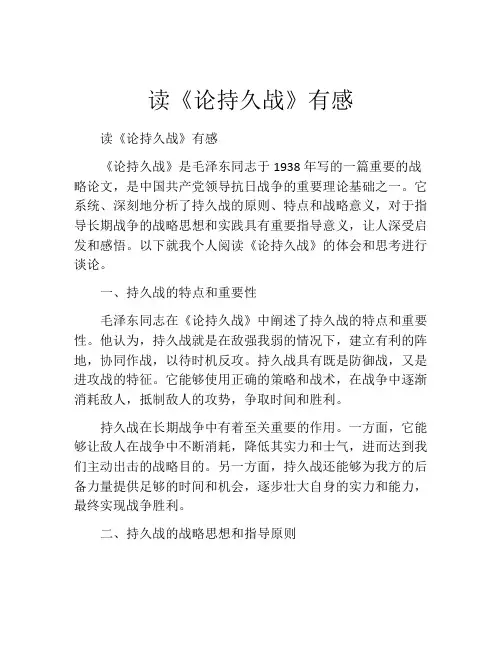 读《论持久战》有感

读《论持久战》有感

《论持久战》是毛泽东同志于 1938 年写的一篇重要的战略论文，是中国共产党领导抗日战争的重要理论基础之一。它系统、深刻地分析了持久战的原则、特点和战略意义，对于指导长期战争的战略思想和实践具有重要指导意义，让人深受启发和感悟。以下就我个人阅读《论持久战》的体会和思考进行谈论。

一、持久战的特点和重要性

毛泽东同志在《论持久战》中阐述了持久战的特点和重要性。他认为，持久战就是在敌强我弱的情况下，建立有利的阵地，协同作战，以待时机反攻。持久战具有既是防御战，又是进攻战的特征。它能够使用正确的策略和战术，在战争中逐渐消耗敌人，抵制敌人的攻势，争取时间和胜利。

持久战在长期战争中有着至关重要的作用。一方面，它能够让敌人在战争中不断消耗，降低其实力和士气，进而达到我们主动出击的战略目的。另一方面，持久战还能够为我方的后备力量提供足够的时间和机会，逐步壮大自身的实力和能力，最终实现战争胜利。

二、持久战的战略思想和指导原则